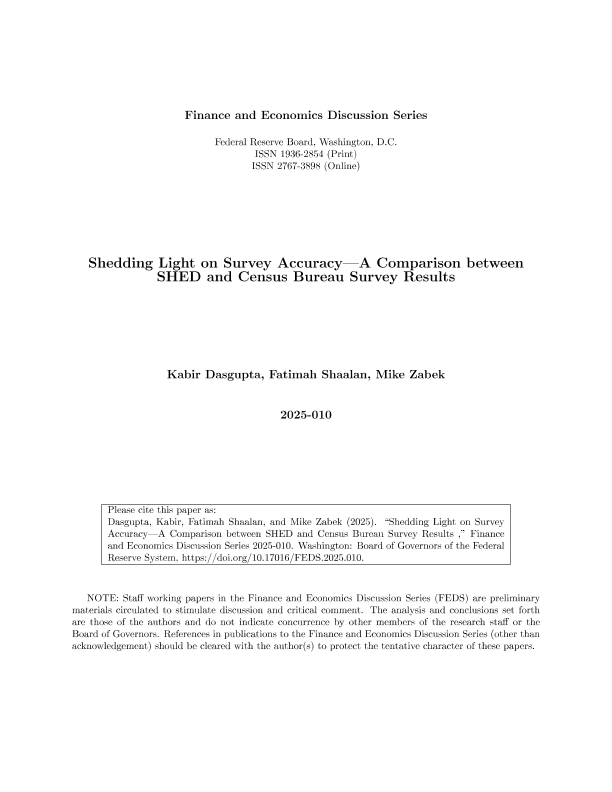 Finance and Economics Discussion Series

Federal Reserve Board, Washington, D.C.
ISSN 1936-2854 (Print)
ISSN 2767-3898 (Online)

Shedding Light on Survey Accuracy—A Comparison between SHED and Census Bureau Survey Results

Kabir Dasgupta, Fatimah Shaalan, Mike Zabek

2025-010

Please cite this paper as:
Dasgupta, Kabir, Fatimah Shaalan, and Mike Zabek (2025). "Shedding Light on Survey Accuracy—A Comparison between SHED and Census Bureau Survey Results ," Finance and Economics Discussion Series 2025-010. Washington: Board of Governors of the Federal Reserve System, https://doi.org/10.17016/FEDS.2025.010.

NOTE: Staff working papers in the Finance and Economics Discussion Series (FEDS) are preliminary materials circulated to stimulate discussion and critical comment. The analysis and conclusions set forth are those of the authors and do not indicate concurrence by other members of the research staff or the Board of Governors. References in publications to the Finance and Economics Discussion Series (other than acknowledgement) should be cleared with the author(s) to protect the tentative character of these papers.